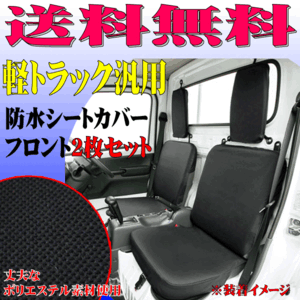 送料無料

軽トラック汎用

防水シートカバー
フロント2枚セット

丈夫な
ポリエステル素材使用

※装着イメージ